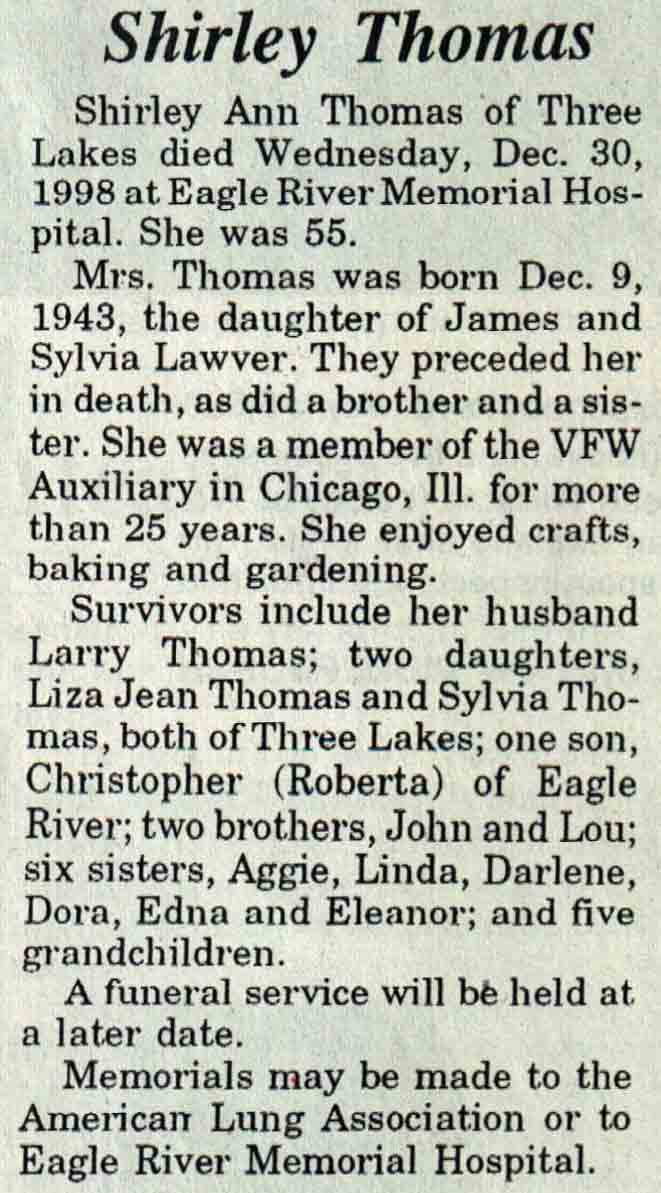 Shirley Thomas

Shirley Ann Thomas of Three Lakes died Wednesday, Dec. 30, 1998 at Eagle River Memorial Hospital. She was 55.

Mrs. Thomas was born Dec. 9, 1943, the daughter of James and Sylvia Lawver. They preceded her in death, as did a brother and a sister. She was a member of the VFW Auxiliary in Chicago, Ill. for more than 25 years. She enjoyed crafts, baking and gardening.

Survivors include her husband Larry Thomas; two daughters, Liza Jean Thomas and Sylvia Thomas, both of Three Lakes; one son, Christopher (Roberta) of Eagle River; two brothers, John and Lou; six sisters, Aggie, Linda, Darlene, Dora, Edna and Eleanor; and five grandchildren.

A funeral service will be held at a later date.

Memorials may be made to the American Lung Association or to Eagle River Memorial Hospital.